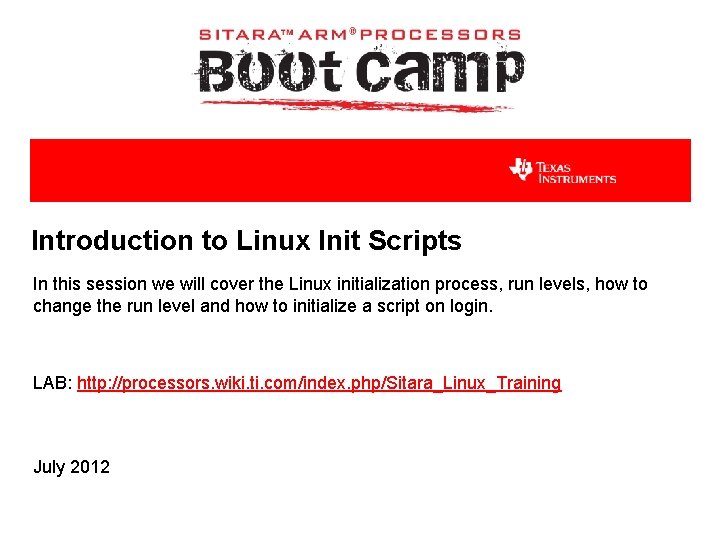 SITARA™ ARM® PROCESSORS
BOOT CAMP

TEXAS INSTRUMENTS

Introduction to Linux Init Scripts

In this session we will cover the Linux initialization process, run levels, how to change the run level and how to initialize a script on login.

LAB: http://processors.wiki.ti.com/index.php/Sitara_Linux_Training

July 2012